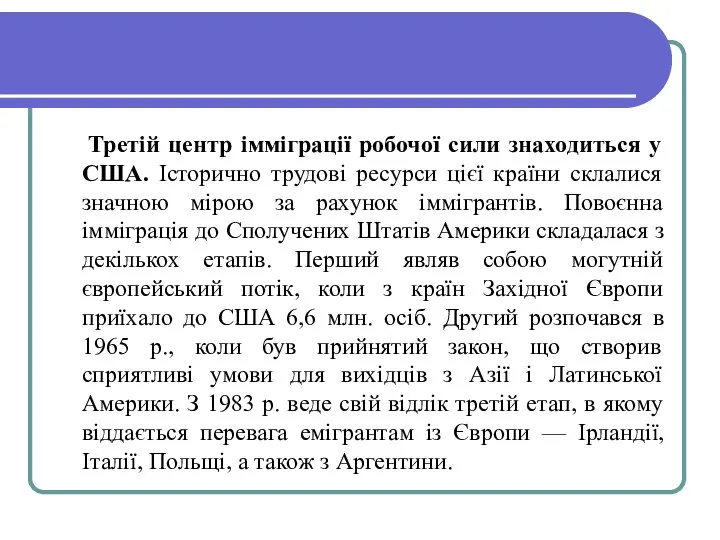 Третій центр імміграції робочої сили знаходиться у США. Історично трудові ресурси цієї країни склалися значною мірою за рахунок іммігрантів. Повоєнна імміграція до Сполучених Штатів Америки складалася з декількох етапів. Перший являв собою могутній європейський потік, коли з країн Західної Європи приїхало до США 6,6 млн. осіб. Другий розпочався в 1965 р., коли був прийнятий закон, що створив сприятливі умови для вихідців з Азії і Латинської Америки. З 1983 р. веде свій відлік третій етап, в якому віддається перевага емігрантам із Європи — Ірландії, Італії, Польщі, а також з Аргентини.